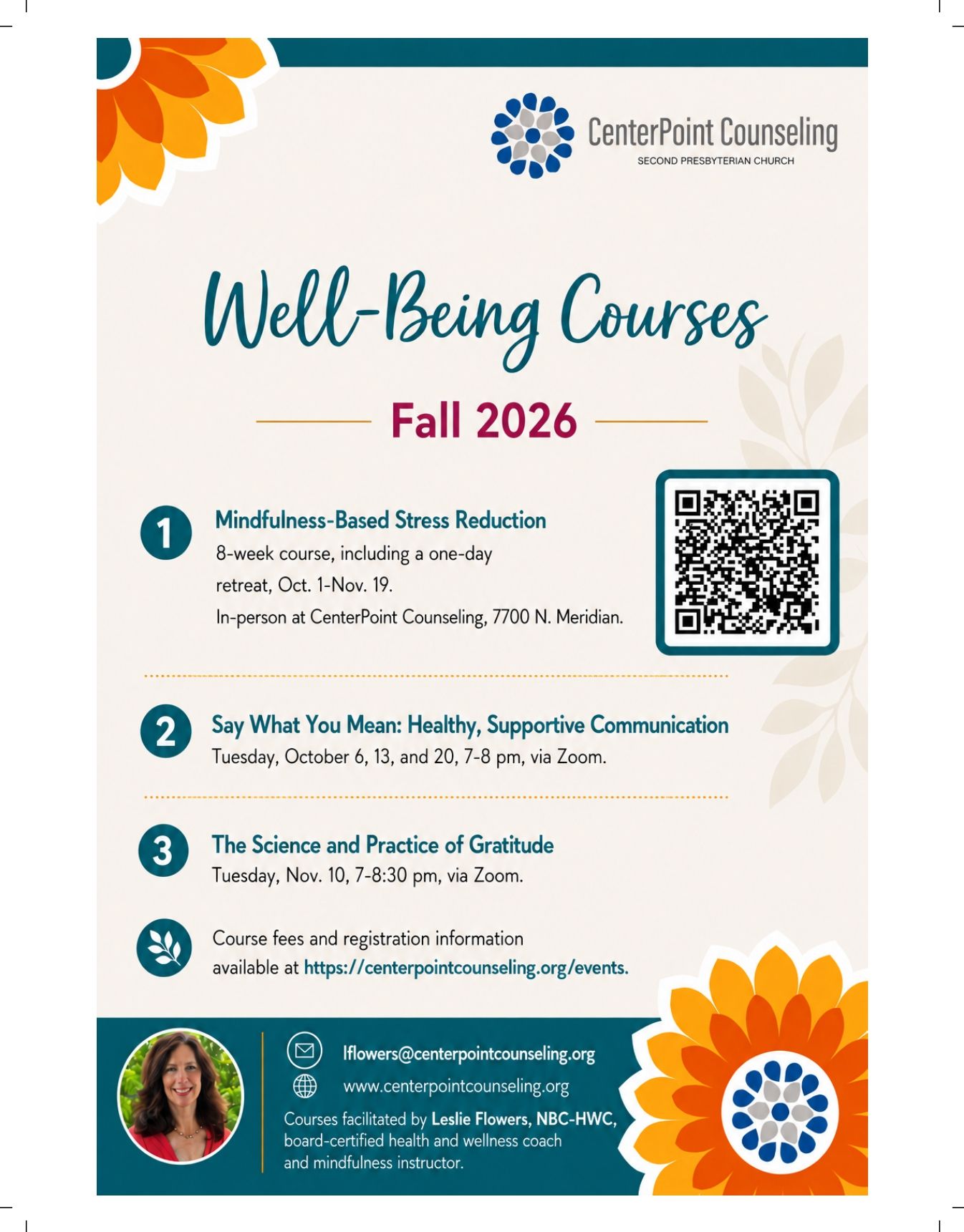 CenterPoint Counseling
SECOND PRESBYTERIAN CHURCH

Well-Being Courses

Fall 2026

1 Mindfulness-Based Stress Reduction
8-week course, including a one-day retreat, Oct. 1-Nov. 19.
In-person at CenterPoint Counseling, 7700 N. Meridian.

2 Say What You Mean: Healthy, Supportive Communication
Tuesday, October 6, 13, and 20, 7-8 pm, via Zoom.

3 The Science and Practice of Gratitude
Tuesday, Nov. 10, 7-8:30 pm, via Zoom.

Course fees and registration information available at https://centerpointcounseling.org/events.

lflowers@centerpointcounseling.org
www.centerpointcounseling.org
Courses facilitated by Leslie Flowers, NBC-HWC, board-certified health and wellness coach and mindfulness instructor.